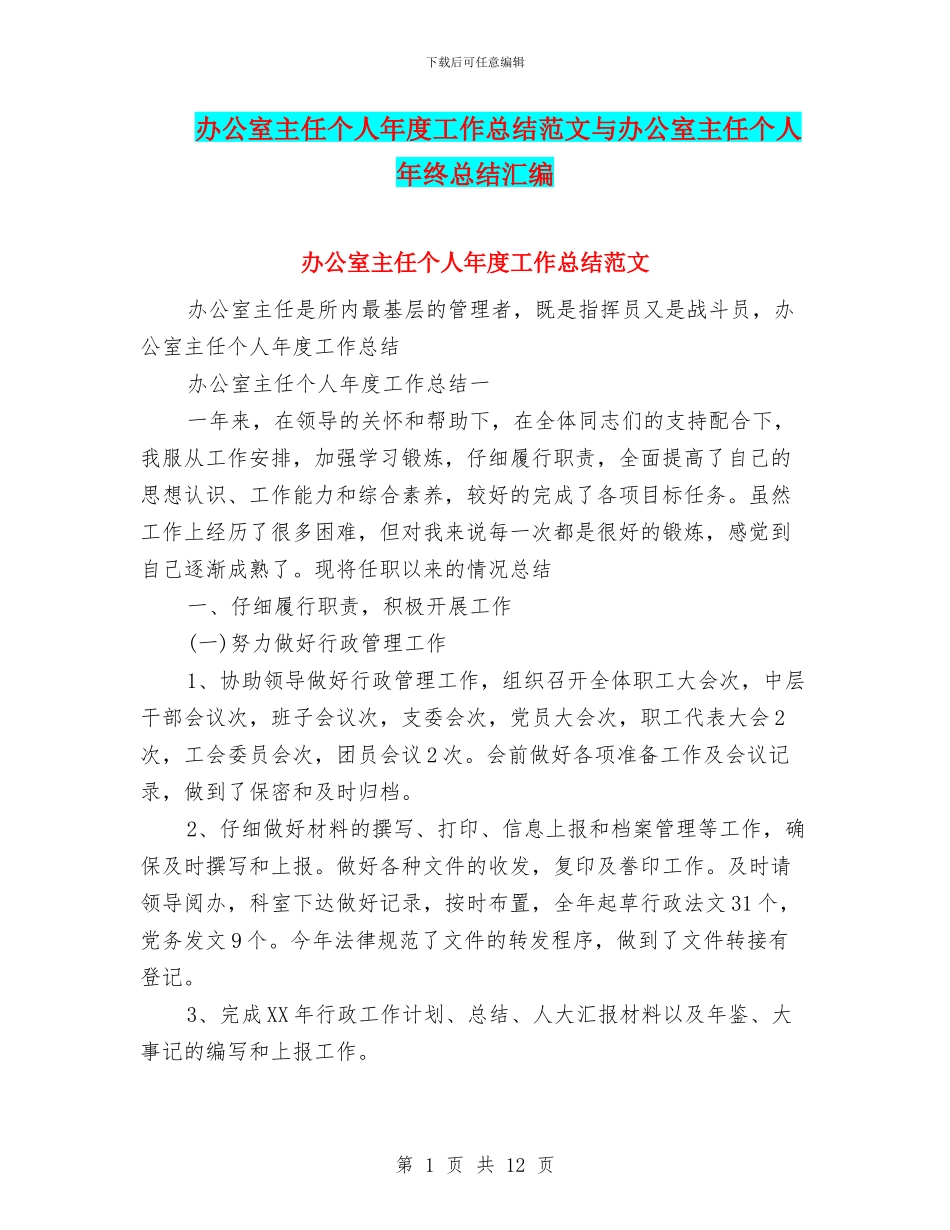 下载后可任意编辑

办公室主任个人年度工作总结范文与办公室主任个人年终总结汇编

办公室主任个人年度工作总结范文

办公室主任是所内最基层的管理者，既是指挥员又是战斗员，办公室主任个人年度工作总结

办公室主任个人年度工作总结一

一年来，在领导的关怀和帮助下，在全体同志们的支持配合下，我服从工作安排，加强学习锻炼，仔细履行职责，全面提高了自己的思想认识、工作能力和综合素养，较好的完成了各项目标任务。虽然工作上经历了很多困难，但对我来说每一次都是很好的锻炼，感觉到自己逐渐成熟了。现将任职以来的情况总结

一、仔细履行职责，积极开展工作

(一)努力做好行政管理工作

1、协助领导做好行政管理工作，组织召开全体职工大会次，中层干部会议次，班子会议次，支委会次，党员大会次，职工代表大会2次，工会委员会次，团员会议2次。会前做好各项准备工作及会议记录，做到了保密和及时归档。

2、仔细做好材料的撰写、打印、信息上报和档案管理等工作，确保及时撰写和上报。做好各种文件的收发，复印及誊印工作。及时请领导阅办，科室下达做好记录，按时布置，全年起草行政法文31个，党务发文9个。今年法律规范了文件的转发程序，做到了文件转接有登记。

3、完成XX年行政工作计划、总结、人大汇报材料以及年鉴、大事记的编写和上报工作。

第 1 页 共 12 页